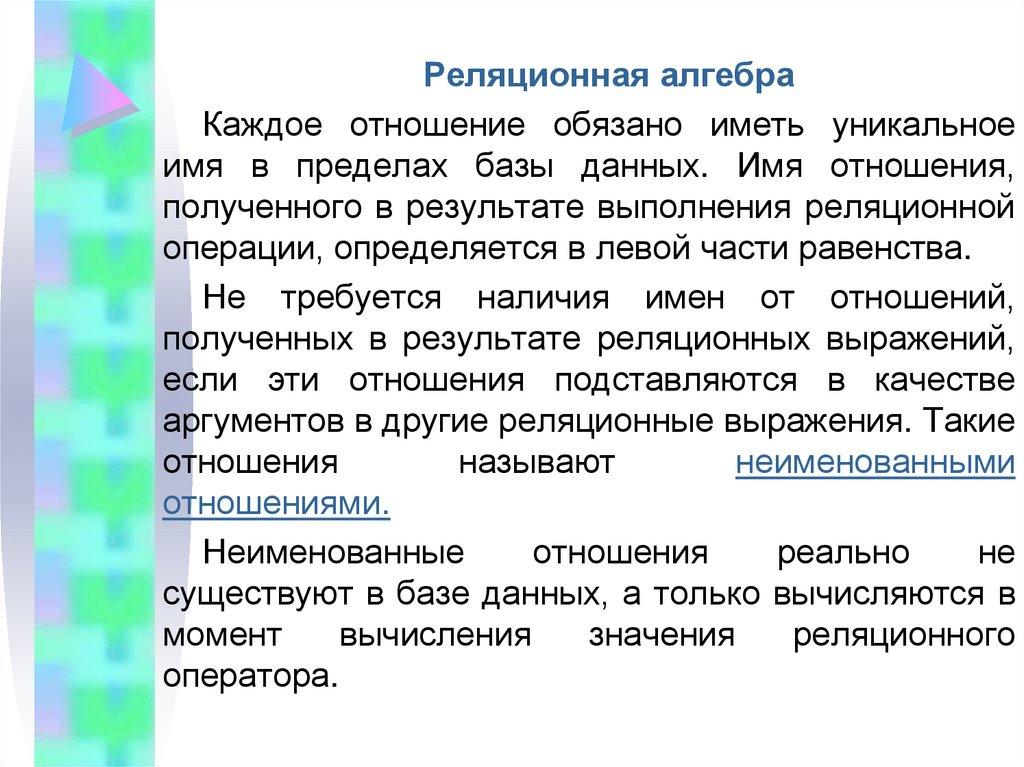 Реляционная алгебра

Каждое отношение обязано иметь уникальное имя в пределах базы данных. Имя отношения, полученного в результате выполнения реляционной операции, определяется в левой части равенства.

Не требуется наличия имен от отношений, полученных в результате реляционных выражений, если эти отношения подставляются в качестве аргументов в другие реляционные выражения. Такие отношения называют неименованными отношениями.

Неименованные отношения реально не существуют в базе данных, а только вычисляются в момент вычисления значения реляционного оператора.